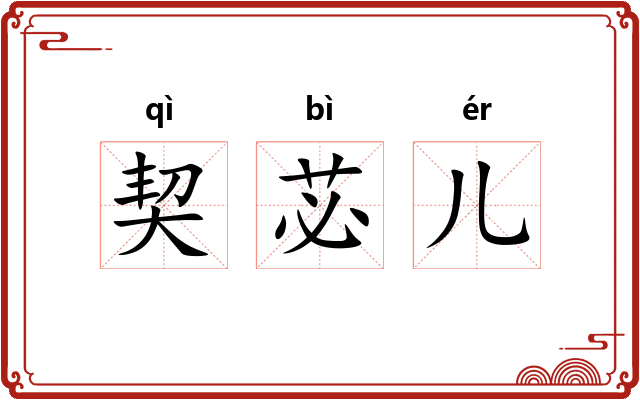 qì bì ér

契苾儿